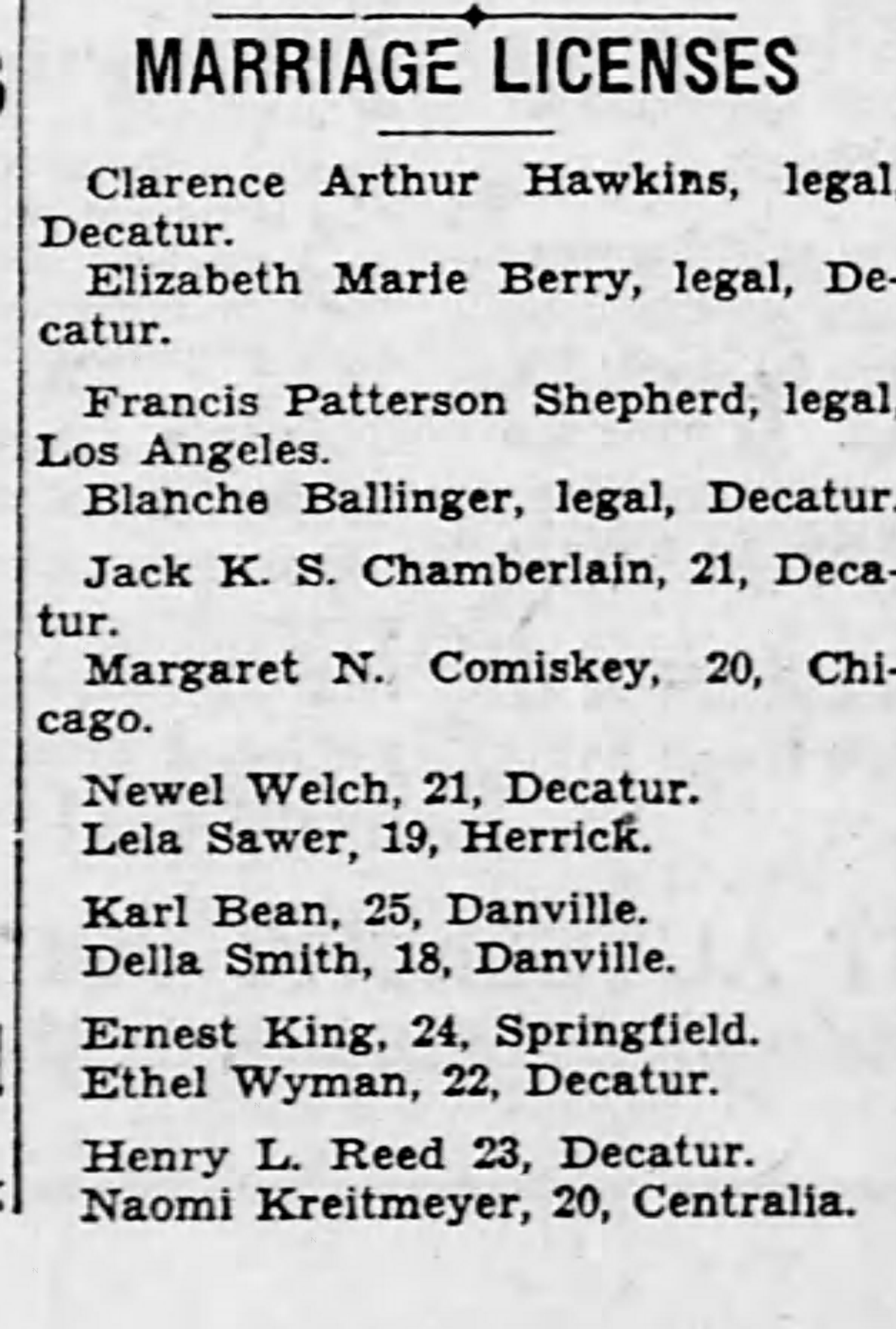 MARRIAGE LICENSES

Clarence Arthur Hawkins, legal, Decatur.
Elizabeth Marie Berry, legal, Decatur.

Francis Patterson Shepherd, legal, Los Angeles.
Blanche Ballinger, legal, Decatur.

Jack K. S. Chamberlain, 21, Decatur.
Margaret N. Comiskey, 20, Chicago.

Newel Welch, 21, Decatur.
Lela Sawer, 19, Herrick.

Karl Bean, 25, Danville.
Della Smith, 18, Danville.

Ernest King, 24, Springfield.
Ethel Wyman, 22, Decatur.

Henry L. Reed 23, Decatur.
Naomi Kreitmeyer, 20, Centralia.